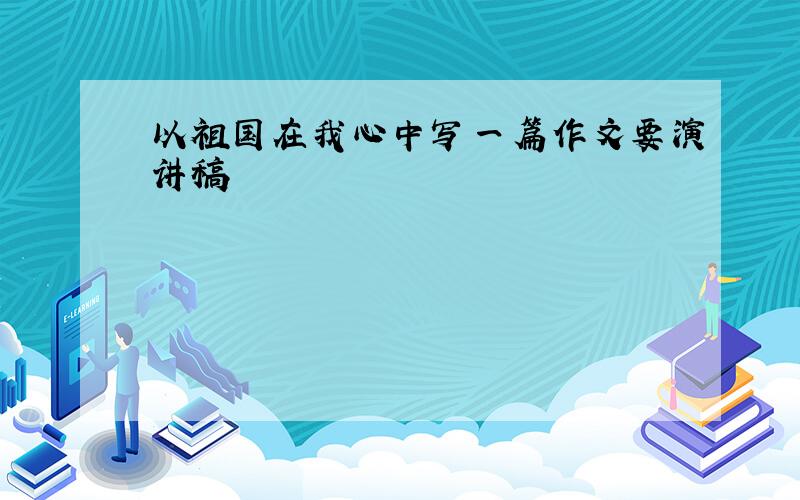 以祖国在我心中写一篇作文要演讲稿

E-LEARNING